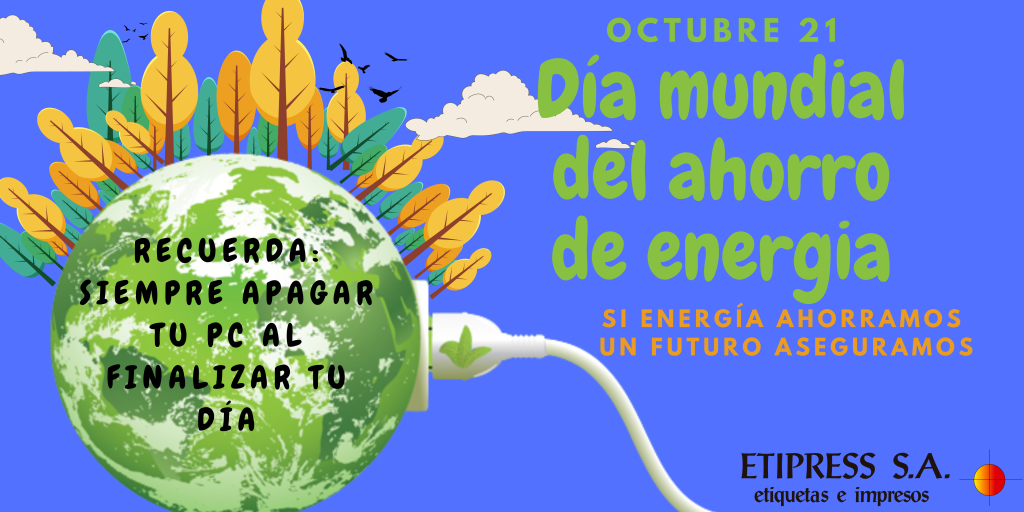 OCTUBRE 21

Día mundial del ahorro de energia

SI ENERGÍA AHORRAMOS UN FUTURO ASEGURAMOS

RECUERDA: SIEMPRE APAGAR TU PC AL FINALIZAR TU DÍA

ETIPRESS S.A.
etiquetas e impresos